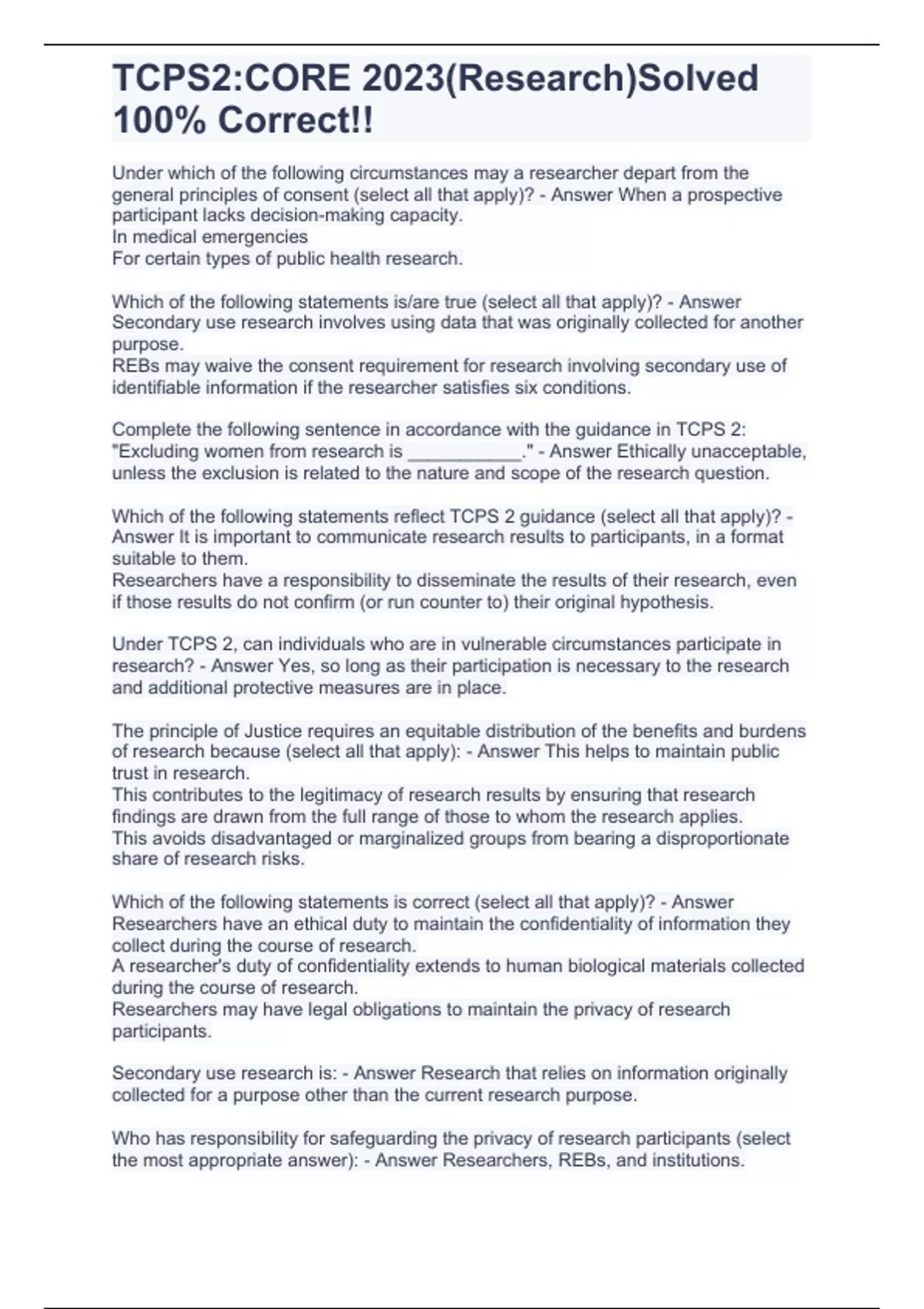 TCPS2:CORE 2023(Research)Solved 100% Correct!!

Under which of the following circumstances may a researcher depart from the general principles of consent (select all that apply)? - Answer When a prospective participant lacks decision-making capacity.
In medical emergencies
For certain types of public health research.

Which of the following statements is/are true (select all that apply)? - Answer Secondary use research involves using data that was originally collected for another purpose.
REBs may waive the consent requirement for research involving secondary use of identifiable information if the researcher satisfies six conditions.

Complete the following sentence in accordance with the guidance in TCPS 2: "Excluding women from research is ___________." - Answer Ethically unacceptable, unless the exclusion is related to the nature and scope of the research question.

Which of the following statements reflect TCPS 2 guidance (select all that apply)? - Answer It is important to communicate research results to participants, in a format suitable to them.
Researchers have a responsibility to disseminate the results of their research, even if those results do not confirm (or run counter to) their original hypothesis.

Under TCPS 2, can individuals who are in vulnerable circumstances participate in research? - Answer Yes, so long as their participation is necessary to the research and additional protective measures are in place.

The principle of Justice requires an equitable distribution of the benefits and burdens of research because (select all that apply): - Answer This helps to maintain public trust in research.
This contributes to the legitimacy of research results by ensuring that research findings are drawn from the full range of those to whom the research applies.
This avoids disadvantaged or marginalized groups from bearing a disproportionate share of research risks.

Which of the following statements is correct (select all that apply)? - Answer Researchers have an ethical duty to maintain the confidentiality of information they collect during the course of research.
A researcher's duty of confidentiality extends to human biological materials collected during the course of research.
Researchers may have legal obligations to maintain the privacy of research participants.

Secondary use research is: - Answer Research that relies on information originally collected for a purpose other than the current research purpose.

Who has responsibility for safeguarding the privacy of research participants (select the most appropriate answer): - Answer Researchers, REBs, and institutions.